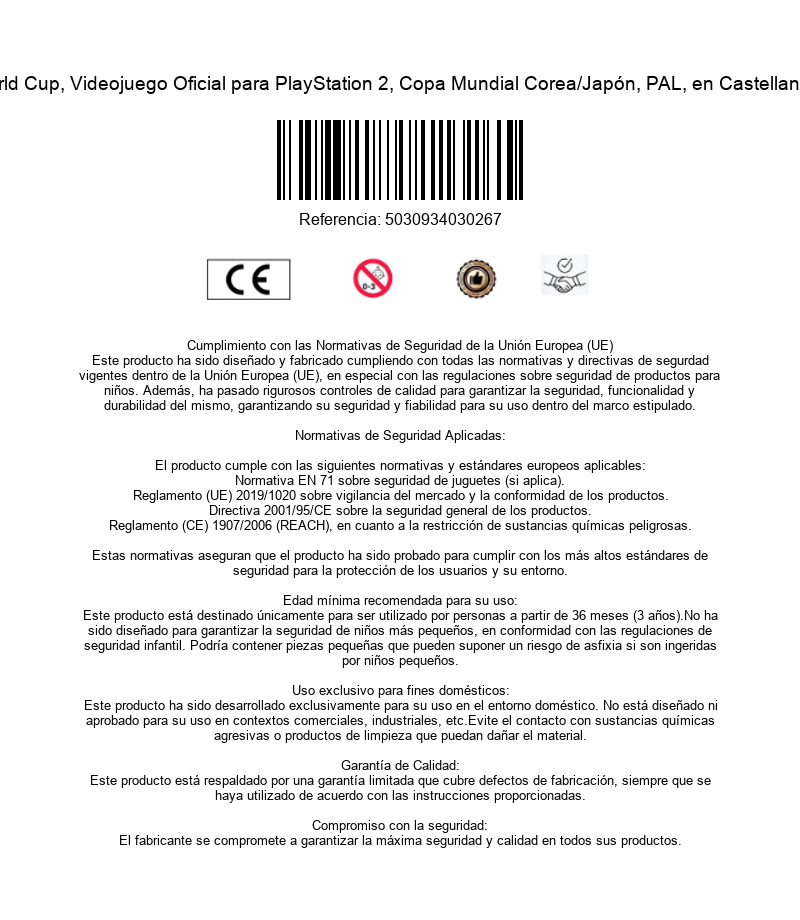 rld Cup, Videojuego Oficial para PlayStation 2, Copa Mundial Corea/Japón, PAL, en Castellan

Referencia: 5030934030267

CE

0-3

Cumplimiento con las Normativas de Seguridad de la Unión Europea (UE)
Este producto ha sido diseñado y fabricado cumpliendo con todas las normativas y directivas de segurdad vigentes dentro de la Unión Europea (UE), en especial con las regulaciones sobre seguridad de productos para niños. Además, ha pasado rigurosos controles de calidad para garantizar la seguridad, funcionalidad y durabilidad del mismo, garantizando su seguridad y fiabilidad para su uso dentro del marco estipulado.

Normativas de Seguridad Aplicadas:

El producto cumple con las siguientes normativas y estándares europeos aplicables:
Normativa EN 71 sobre seguridad de juguetes (si aplica).
Reglamento (UE) 2019/1020 sobre vigilancia del mercado y la conformidad de los productos.
Directiva 2001/95/CE sobre la seguridad general de los productos.
Reglamento (CE) 1907/2006 (REACH), en cuanto a la restricción de sustancias químicas peligrosas.

Estas normativas aseguran que el producto ha sido probado para cumplir con los más altos estándares de seguridad para la protección de los usuarios y su entorno.

Edad mínima recomendada para su uso:
Este producto está destinado únicamente para ser utilizado por personas a partir de 36 meses (3 años).No ha sido diseñado para garantizar la seguridad de niños más pequeños, en conformidad con las regulaciones de seguridad infantil. Podría contener piezas pequeñas que pueden suponer un riesgo de asfixia si son ingeridas por niños pequeños.

Uso exclusivo para fines domésticos:
Este producto ha sido desarrollado exclusivamente para su uso en el entorno doméstico. No está diseñado ni aprobado para su uso en contextos comerciales, industriales, etc.Evite el contacto con sustancias químicas agresivas o productos de limpieza que puedan dañar el material.

Garantía de Calidad:
Este producto está respaldado por una garantía limitada que cubre defectos de fabricación, siempre que se haya utilizado de acuerdo con las instrucciones proporcionadas.

Compromiso con la seguridad:
El fabricante se compromete a garantizar la máxima seguridad y calidad en todos sus productos.